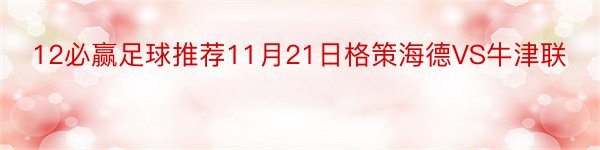 12必赢足球推荐11月21日格策海德VS牛津联